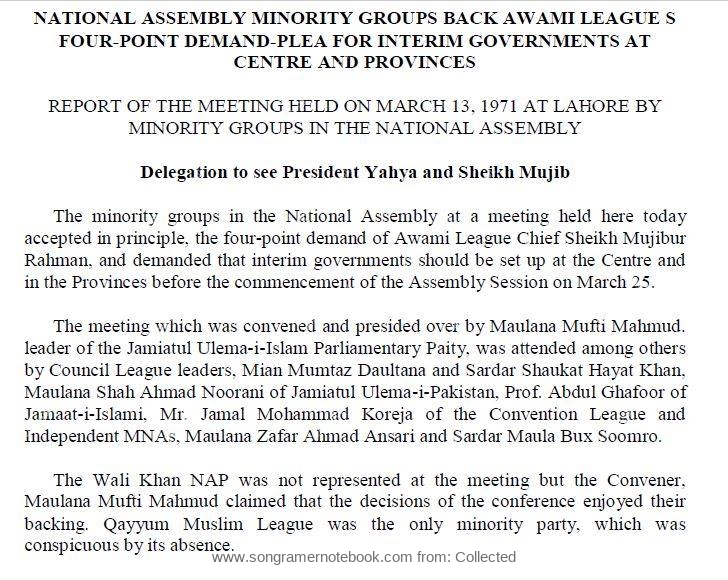 NATIONAL ASSEMBLY MINORITY GROUPS BACK AWAMI LEAGUE S FOUR-POINT DEMAND-PLEA FOR INTERIM GOVERNMENTS AT CENTRE AND PROVINCES

REPORT OF THE MEETING HELD ON MARCH 13, 1971 AT LAHORE BY MINORITY GROUPS IN THE NATIONAL ASSEMBLY

Delegation to see President Yahya and Sheikh Mujib

The minority groups in the National Assembly at a meeting held here today accepted in principle, the four-point demand of Awami League Chief Sheikh Mujibur Rahman, and demanded that interim governments should be set up at the Centre and in the Provinces before the commencement of the Assembly Session on March 25.

The meeting which was convened and presided over by Maulana Mufti Mahmud. leader of the Jamiatul Ulema-i-Islam Parliamentary Paity, was attended among others by Council League leaders, Mian Mumtaz Daultana and Sardar Shaukat Hayat Khan, Maulana Shah Ahmad Noorani of Jamiatul Ulema-i-Pakistan, Prof. Abdul Ghafoor of Jamaat-i-Islami, Mr. Jamal Mohammad Koreja of the Convention League and Independent MNAs, Maulana Zafar Ahmad Ansari and Sardar Maula Bux Soomro.

The Wali Khan NAP was not represented at the meeting but the Convener, Maulana Mufti Mahmud claimed that the decisions of the conference enjoyed their backing. Qayyum Muslim League was the only minority party, which was conspicuous by its absence.

www.songramernotebook.com from: Collected